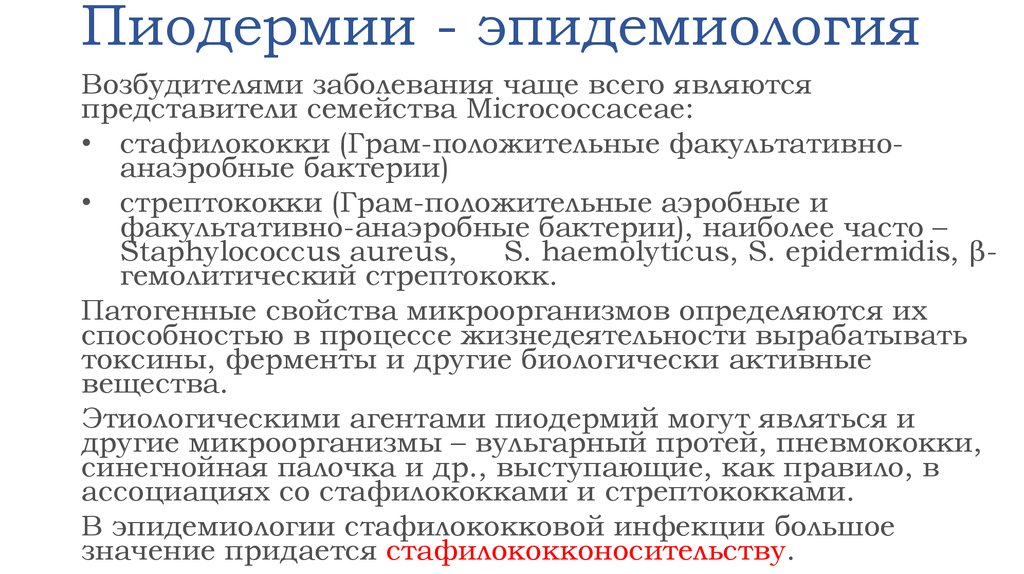 Пиодермии - эпидемиология

Возбудителями заболевания чаще всего являются представители семейства Micrococcaceae:

• стафилококки (Грам-положительные факультативно-анаэробные бактерии)

• стрептококки (Грам-положительные аэробные и факультативно-анаэробные бактерии), наиболее часто – Staphylococcus aureus, S. haemolyticus, S. epidermidis, β-гемолитический стрептококк.

Патогенные свойства микроорганизмов определяются их способностью в процессе жизнедеятельности вырабатывать токсины, ферменты и другие биологически активные вещества.

Этиологическими агентами пиодермий могут являться и другие микроорганизмы – вульгарный протей, пневмококки, синегнойная палочка и др., выступающие, как правило, в ассоциациях со стафилококками и стрептококками.

В эпидемиологии стафилококковой инфекции большое значение придается стафилококконосительству.